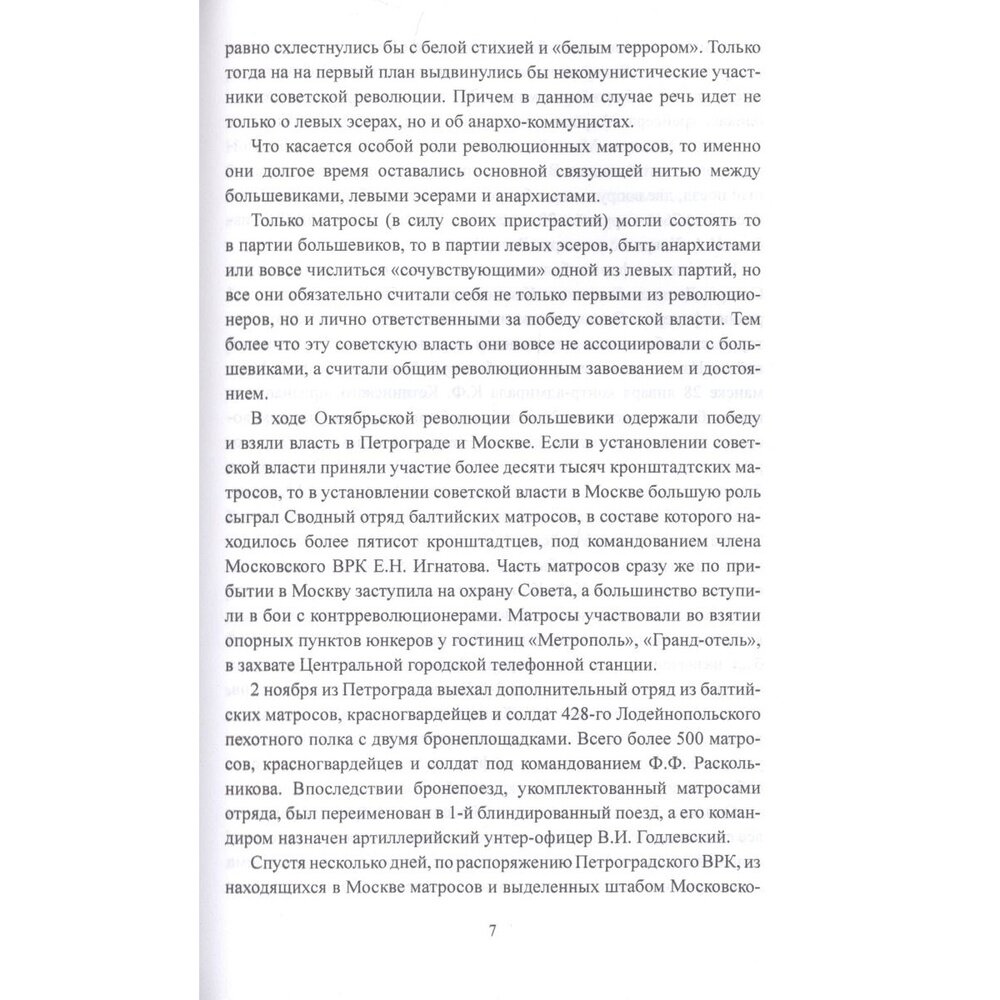 равно схлестнулись бы с белой стихией и «белым террором». Только тогда на на первый план выдвинулись бы некомунистические участники советской революции. Причем в данном случае речь идет не только о левых эсерах, но и об анархо-коммунистах.

Что касается особой роли революционных матросов, то именно они долгое время оставались основной связующей нитью между большевиками, левыми эсерами и анархистами.

Только матросы (в силу своих пристрастий) могли состоять то в партии большевиков, то в партии левых эсеров, быть анархистами или вовсе числиться «сочувствующими» одной из левых партий, но все они обязательно считали себя не только первыми из революционеров, но и лично ответственными за победу советской власти. Тем более что эту советскую власть они вовсе не ассоциировали с большевиками, а считали общим революционным завоеванием и достоянием.

В ходе Октябрьской революции большевики одержали победу и взяли власть в Петрограде и Москве. Если в установлении советской власти приняли участие более десяти тысяч кронштадтских матросов, то в установлении советской власти в Москве большую роль сыграл Сводный отряд балтийских матросов, в составе которого находилось более пятисот кронштадтцев, под командованием члена Московского ВРК Е.Н. Игнатова. Часть матросов сразу же по прибытии в Москву заступила на охрану Совета, а большинство вступили в бои с контрреволюционерами. Матросы участвовали во взятии опорных пунктов юнкеров у гостиниц «Метрополь», «Гранд-отель», в захвате Центральной городской телефонной станции.

2 ноября из Петрограда выехал дополнительный отряд из балтийских матросов, красногвардейцев и солдат 428-го Лодейнопольского пехотного полка с двумя бронеплощадками. Всего более 500 матросов, красногвардейцев и солдат под командованием Ф.Ф. Раскольникова. Впоследствии бронепоезд, укомплектованный матросами отряда, был переименован в 1-й блиндированный поезд, а его командиром назначен артиллерийский унтер-офицер В.И. Годлевский.

Спустя несколько дней, по распоряжению Петроградского ВРК, из находящихся в Москве матросов и выделенных штабом Московско-

7